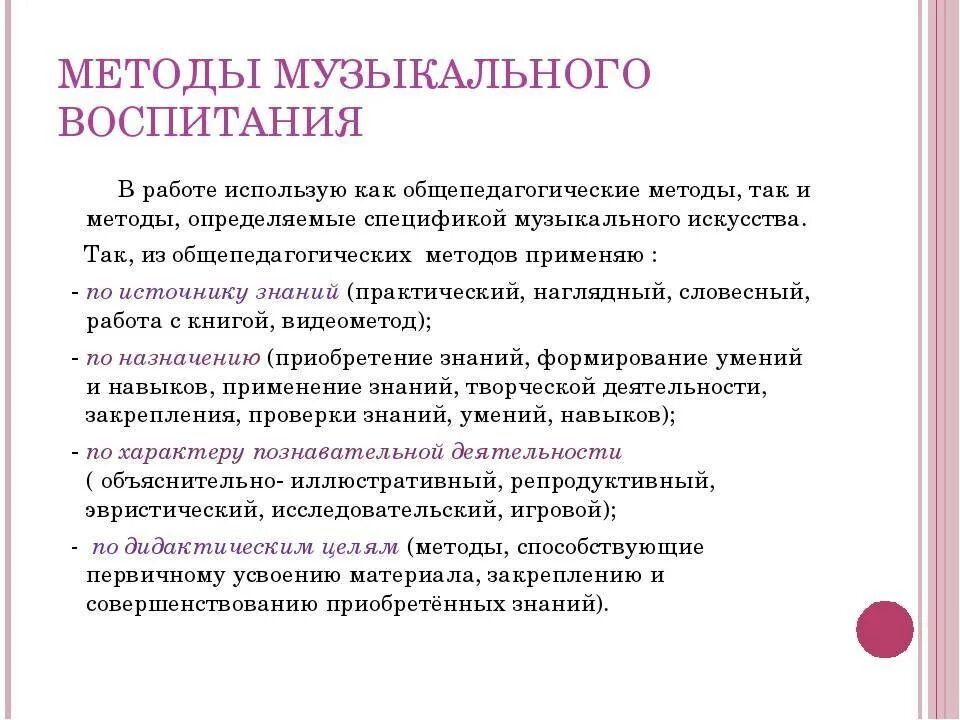 МЕТОДЫ МУЗЫКАЛЬНОГО ВОСПИТАНИЯ

В работе использую как общепедагогические методы, так и методы, определяемые спецификой музыкального искусства.

Так, из общепедагогических методов применяю :

- по источнику знаний (практический, наглядный, словесный, работа с книгой, видеометод);

- по назначению (приобретение знаний, формирование умений и навыков, применение знаний, творческой деятельности, закрепления, проверки знаний, умений, навыков);

- по характеру познавательной деятельности ( объяснительно- иллюстративный, репродуктивный, эвристический, исследовательский, игровой);

- по дидактическим целям (методы, способствующие первичному усвоению материала, закреплению и совершенствованию приобретённых знаний).